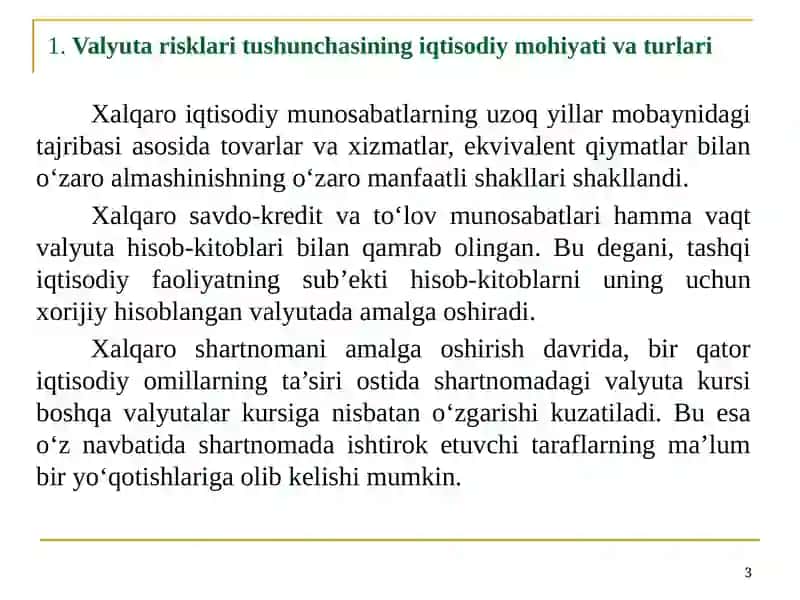 1. Valyuta risklari tushunchasining iqtisodiy mohiyati va turlari

Xalqaro iqtisodiy munosabatlarning uzoq yillar mobaynidagi tajribasi asosida tovarlar va xizmatlar, ekvivalent qiymatlar bilan o‘zaro almashinishning o‘zaro manfaatli shakllari shakllandi.

Xalqaro savdo-kredit va to‘lov munosabatlari hamma vaqt valyuta hisob-kitoblari bilan qamrab olingan. Bu degani, tashqi iqtisodiy faoliyatning sub’ekti hisob-kitoblarni uning uchun xorijiy hisoblangan valyutada amalga oshiradi.

Xalqaro shartnomani amalga oshirish davrida, bir qator iqtisodiy omillarning ta’siri ostida shartnomadagi valyuta kursi boshqa valyutalar kursiga nisbatan o‘zgarishi kuzatiladi. Bu esa o‘z navbatida shartnomada ishtirok etuvchi taraflarning ma’lum bir yo‘qotishlariga olib kelishi mumkin.

3